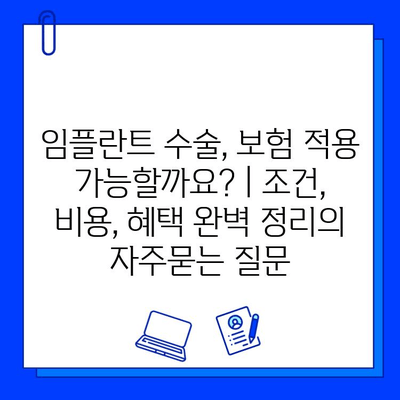 임플란트 수술, 보험 적용 가능할까요? | 조건, 비용, 혜택 완벽 정리의 자주묻는 질문